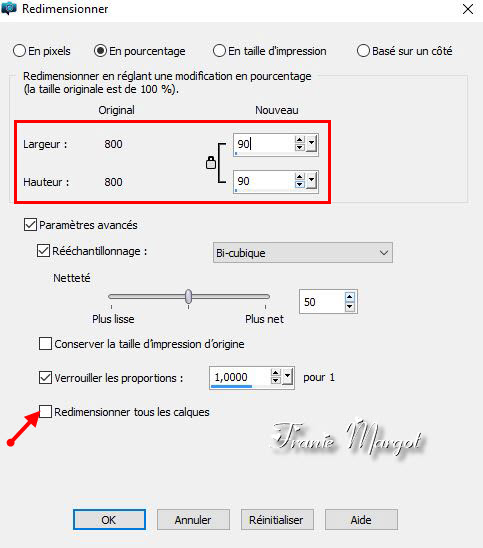 Redimensionner

En pixels
En pourcentage
En taille d'impression
Basé sur un côté

Redimensionner en réglant une modification en pourcentage (la taille originale est de 100 %).

| | Original | Nouveau |
|---|---|---|
| Largeur : | 800 | 90 |
| Hauteur : | 800 | 90 |

Paramètres avancés
Rééchantillonnage : Bi-cubique
Netteté
Plus lisse
Plus net
50
Conserver la taille d'impression d'origine
Verrouiller les proportions : 1,0000 pour 1
Redimensionner tous les calques

Franie Margot

OK
Annuler
Réinitialiser
Aide